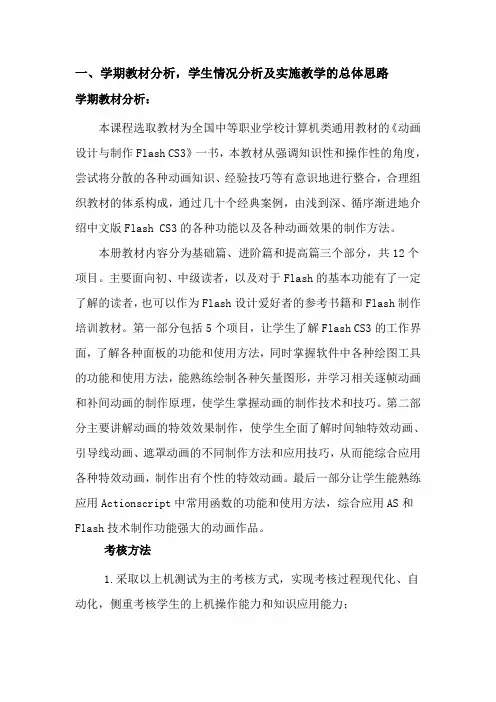 一、学期教材分析，学生情况分析及实施教学的总体思路

学期教材分析：

本课程选取教材为全国中等职业学校计算机类通用教材的《动画设计与制作 Flash CS3》一书，本教材从强调知识性和操作性的角度，尝试将分散的各种动画知识、经验技巧等有意识地进行整合，合理组织教材的体系构成，通过几十个经典案例，由浅到深、循序渐进地介绍中文版 Flash CS3 的各种功能以及各种动画效果的制作方法。

本册教材内容分为基础篇、进阶篇和提高篇三个部分，共 12 个项目。主要面向初、中级读者，以及对于 Flash 的基本功能有了一定了解的读者，也可以作为 Flash 设计爱好者的参考书籍和 Flash 制作培训教材。第一部分包括 5 个项目，让学生了解 Flash CS3 的工作界面，了解各种面板的功能和使用方法，同时掌握软件中各种绘图工具的功能和使用方法，能熟练绘制各种矢量图形，并学习相关逐帧动画和补间动画的制作原理，使学生掌握动画的制作技术和技巧。第二部分主要讲解动画的特效效果制作，使学生全面了解时间轴特效动画、引导线动画、遮罩动画的不同制作方法和应用技巧，从而能综合应用各种特效动画，制作出有个性的特效动画。最后一部分让学生能熟练应用 Actionscript 中常用函数的功能和使用方法，综合应用 AS 和 Flash 技术制作功能强大的动画作品。

考核方法

1.采取以上机测试为主的考核方式，实现考核过程现代化、自动化，侧重考核学生的上机操作能力和知识应用能力；